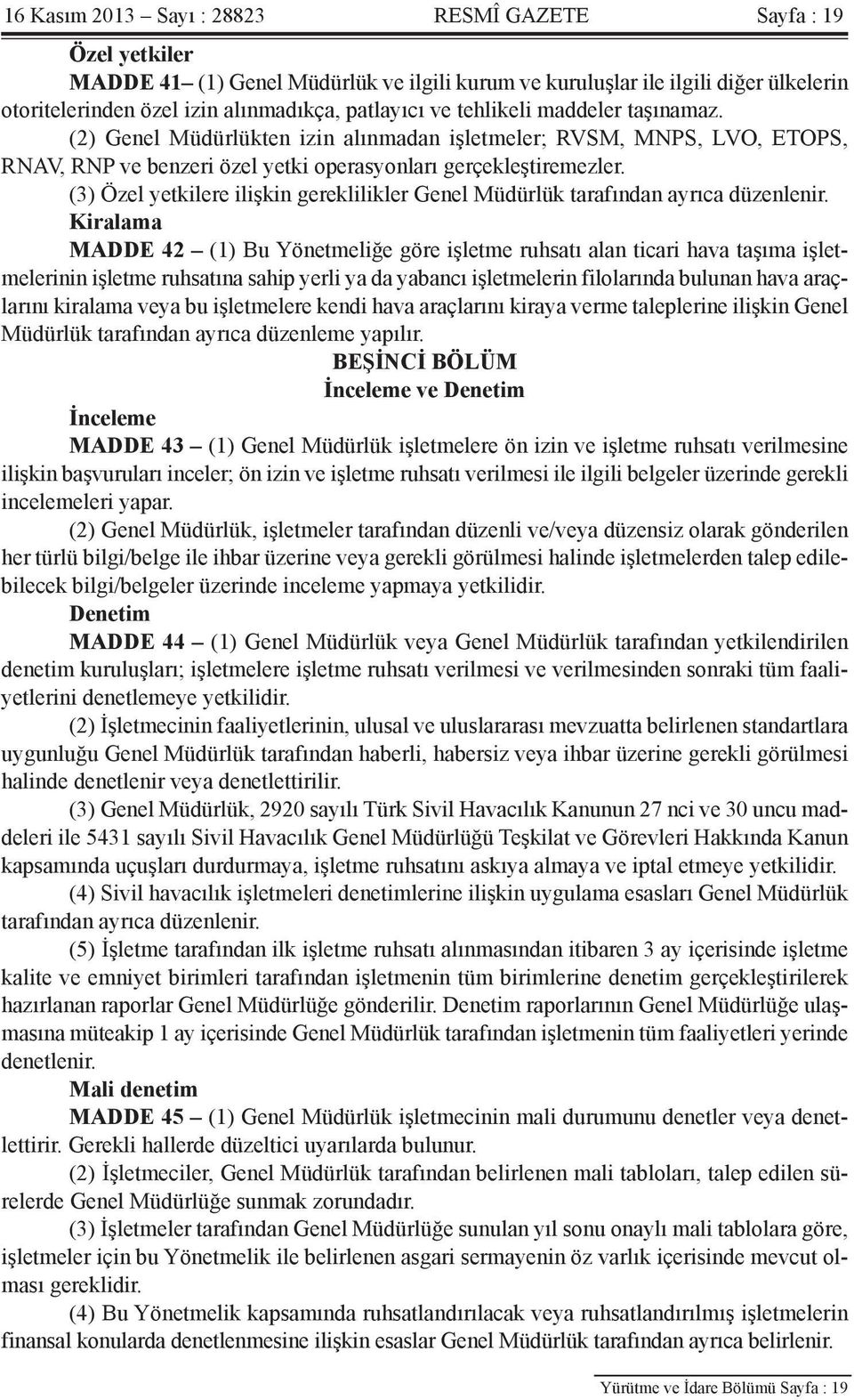 16 Kasım 2013 – Sayı : 28823 RESMÎ GAZETE Sayfa : 19

Özel yetkiler

MADDE 41– (1) Genel Müdürlük ve ilgili kurum ve kuruluşlar ile ilgili diğer ülkelerin otoritelerinden özel izin alınmadıkça, patlayıcı ve tehlikeli maddeler taşınamaz.

(2) Genel Müdürlükten izin alınmadan işletmeler; RVSM, MNPS, LVO, ETOPS, RNAV, RNP ve benzeri özel yetki operasyonları gerçekleştiremezler.

(3) Özel yetkilere ilişkin gereklilikler Genel Müdürlük tarafından ayrıca düzenlenir.

Kiralama

MADDE 42 – (1) Bu Yönetmeliğe göre işletme ruhsatı alan ticari hava taşıma işletmelerinin işletme ruhsatına sahip yerli ya da yabancı işletmelerin filolarında bulunan hava araçlarını kiralama veya bu işletmelere kendi hava araçlarını kiraya verme taleplerine ilişkin Genel Müdürlük tarafından ayrıca düzenleme yapılır.

BEŞİNCİ BÖLÜM
İnceleme ve Denetim

İnceleme

MADDE 43 – (1) Genel Müdürlük işletmelere ön izin ve işletme ruhsatı verilmesine ilişkin başvuruları inceler; ön izin ve işletme ruhsatı verilmesi ile ilgili belgeler üzerinde gerekli incelemeleri yapar.

(2) Genel Müdürlük, işletmeler tarafından düzenli ve/veya düzensiz olarak gönderilen her türlü bilgi/belge ile ihbar üzerine veya gerekli görülmesi halinde işletmelerden talep edilebilecek bilgi/belgeler üzerinde inceleme yapmaya yetkilidir.

Denetim

MADDE 44 – (1) Genel Müdürlük veya Genel Müdürlük tarafından yetkilendirilen denetim kuruluşları; işletmelere işletme ruhsatı verilmesi ve verilmesinden sonraki tüm faaliyetlerini denetlemeye yetkilidir.

(2) İşletmecinin faaliyetlerinin, ulusal ve uluslararası mevzuatta belirlenen standartlara uygunluğu Genel Müdürlük tarafından haberli, habersiz veya ihbar üzerine gerekli görülmesi halinde denetlenir veya denetlettirilir.

(3) Genel Müdürlük, 2920 sayılı Türk Sivil Havacılık Kanunun 27 nci ve 30 uncu maddeleri ile 5431 sayılı Sivil Havacılık Genel Müdürlüğü Teşkilat ve Görevleri Hakkında Kanun kapsamında uçuşları durdurmaya, işletme ruhsatını askıya almaya ve iptal etmeye yetkilidir.

(4) Sivil havacılık işletmeleri denetimlerine ilişkin uygulama esasları Genel Müdürlük tarafından ayrıca düzenlenir.

(5) İşletme tarafından ilk işletme ruhsatı alınmasından itibaren 3 ay içerisinde işletme kalite ve emniyet birimleri tarafından işletmenin tüm birimlerine denetim gerçekleştirilerek hazırlanan raporlar Genel Müdürlüğe gönderilir. Denetim raporlarının Genel Müdürlüğe ulaşmasına müteakip 1 ay içerisinde Genel Müdürlük tarafından işletmenin tüm faaliyetleri yerinde denetlenir.

Mali denetim

MADDE 45 – (1) Genel Müdürlük işletmecinin mali durumunu denetler veya denetlettirir. Gerekli hallerde düzeltici uyarılarda bulunur.

(2) İşletmeciler, Genel Müdürlük tarafından belirlenen mali tabloları, talep edilen sürelerde Genel Müdürlüğe sunmak zorundadır.

(3) İşletmeler tarafından Genel Müdürlüğe sunulan yıl sonu onaylı mali tablolara göre, işletmeler için bu Yönetmelik ile belirlenen asgari sermayenin öz varlık içerisinde mevcut olması gereklidir.

(4) Bu Yönetmelik kapsamında ruhsatlandırılacak veya ruhsatlandırılmış işletmelerin finansal konularda denetlenmesine ilişkin esaslar Genel Müdürlük tarafından ayrıca belirlenir.

Yürütme ve İdare Bölümü Sayfa : 19